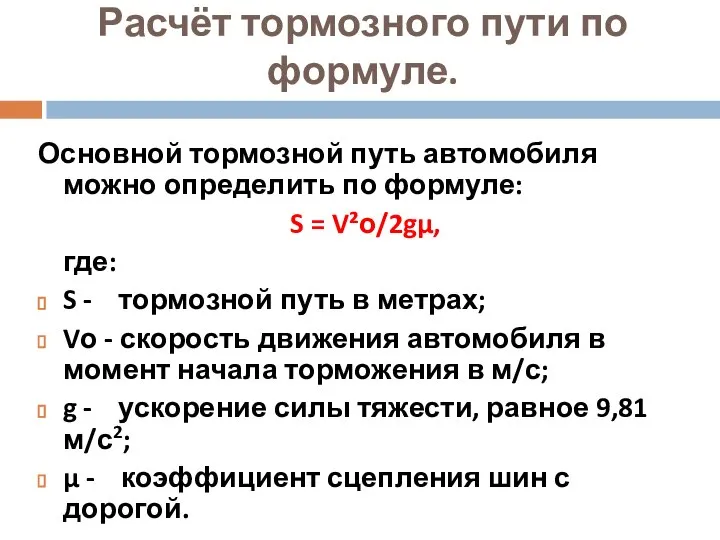 Расчёт тормозного пути по формуле.

Основной тормозной путь автомобиля можно определить по формуле:

$S = V^2o/2g\mu$,

где:

S - тормозной путь в метрах;

Vo - скорость движения автомобиля в момент начала торможения в м/с;

g - ускорение силы тяжести, равное 9,81 м/с$^2$;

μ - коэффициент сцепления шин с дорогой.